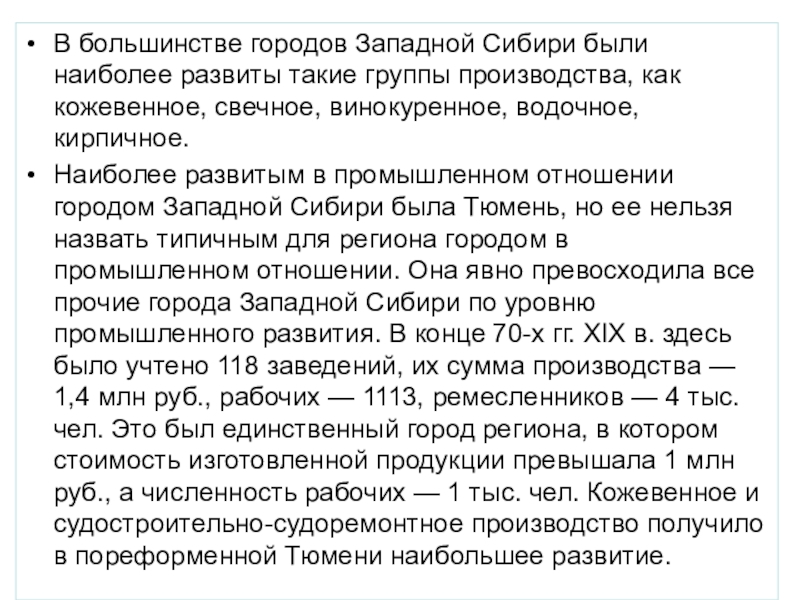 • В большинстве городов Западной Сибири были наиболее развиты такие группы производства, как кожевенное, свечное, винокуренное, водочное, кирпичное.

• Наиболее развитым в промышленном отношении городом Западной Сибири была Тюмень, но ее нельзя назвать типичным для региона городом в промышленном отношении. Она явно превосходила все прочие города Западной Сибири по уровню промышленного развития. В конце 70-х гг. XIX в. здесь было учтено 118 заведений, их сумма производства — 1,4 млн руб., рабочих — 1113, ремесленников — 4 тыс. чел. Это был единственный город региона, в котором стоимость изготовленной продукции превышала 1 млн руб., а численность рабочих — 1 тыс. чел. Кожевенное и судостроительно-судоремонтное производство получило в пореформенной Тюмени наибольшее развитие.